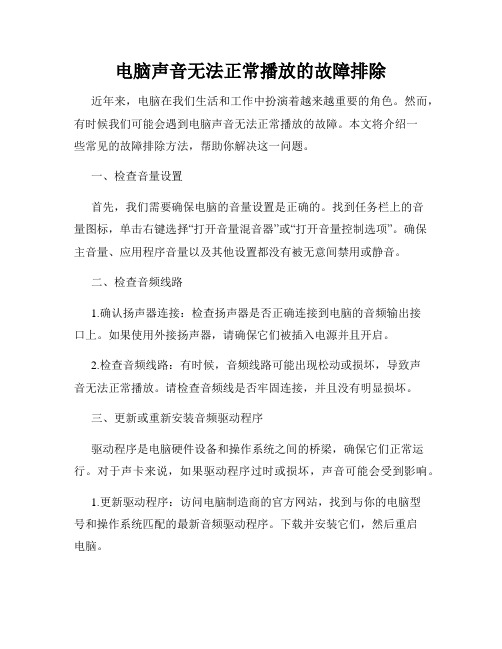 电脑声音无法正常播放的故障排除

近年来，电脑在我们生活和工作中扮演着越来越重要的角色。然而，有时候我们可能会遇到电脑声音无法正常播放的故障。本文将介绍一些常见的故障排除方法，帮助你解决这一问题。

一、检查音量设置

首先，我们需要确保电脑的音量设置是正确的。找到任务栏上的音量图标，单击右键选择“打开音量混音器”或“打开音量控制选项”。确保主音量、应用程序音量以及其他设置都没有被无意间禁用或静音。

二、检查音频线路

1.确认扬声器连接：检查扬声器是否正确连接到电脑的音频输出接口上。如果使用外接扬声器，请确保它们被插入电源并且开启。

2.检查音频线路：有时候，音频线路可能出现松动或损坏，导致声音无法正常播放。请检查音频线是否牢固连接，并且没有明显损坏。

三、更新或重新安装音频驱动程序

驱动程序是电脑硬件设备和操作系统之间的桥梁，确保它们正常运行。对于声卡来说，如果驱动程序过时或损坏，声音可能会受到影响。

1.更新驱动程序：访问电脑制造商的官方网站，找到与你的电脑型号和操作系统匹配的最新音频驱动程序。下载并安装它们，然后重启电脑。